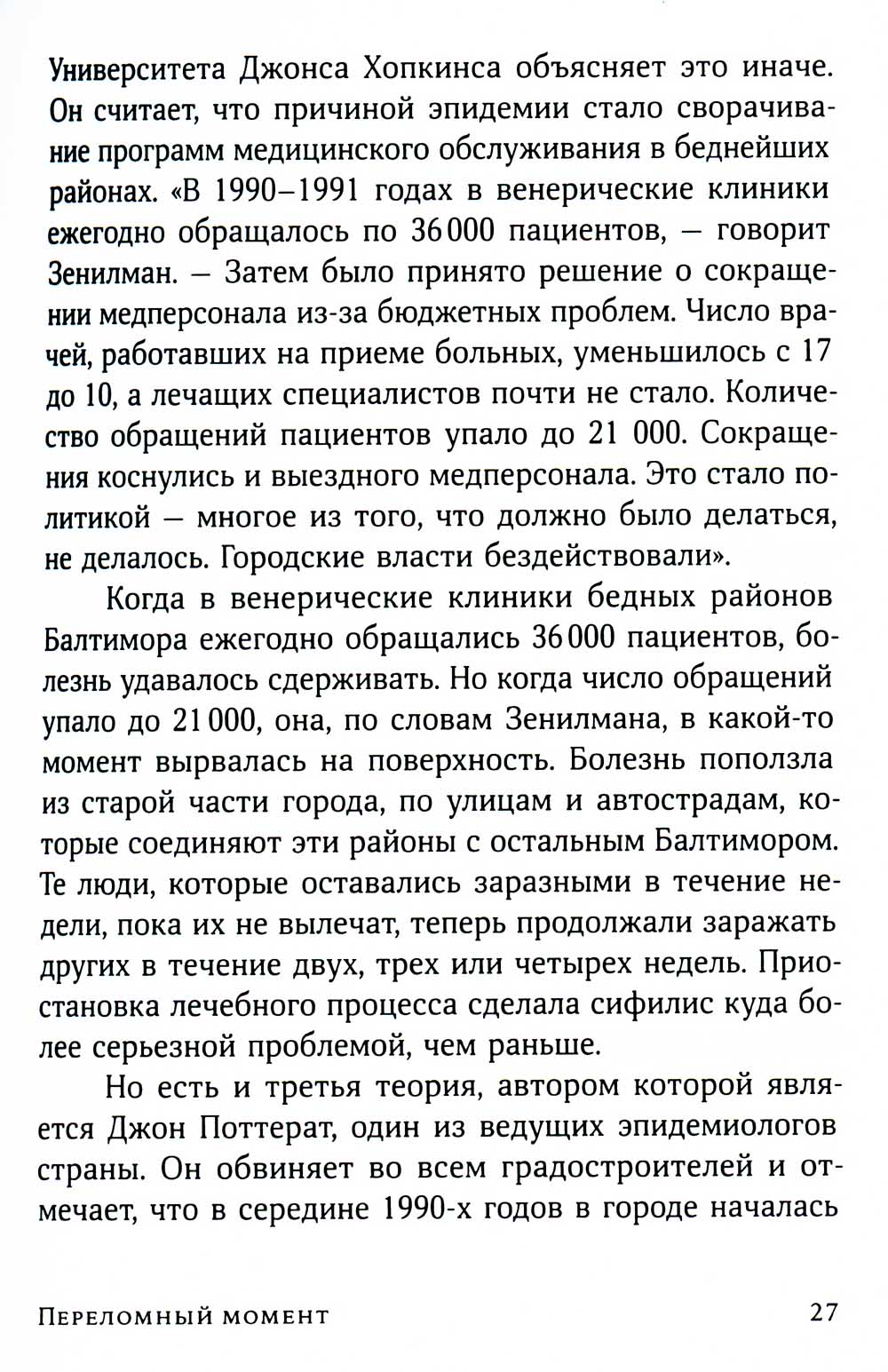 Университета Джонса Хопкинса объясняет это иначе. Он считает, что причиной эпидемии стало сворачивание программ медицинского обслуживания в беднейших районах. «В 1990–1991 годах в венерические клиники ежегодно обращалось по 36 000 пациентов, — говорит Зенилман. — Затем было принято решение о сокращении медперсонала из-за бюджетных проблем. Число врачей, работавших на приеме больных, уменьшилось с 17 до 10, а лечащих специалистов почти не стало. Количество обращений пациентов упало до 21 000. Сокращения коснулись и выездного медперсонала. Это стало политикой — многое из того, что должно было делаться, не делалось. Городские власти бездействовали».

Когда в венерические клиники бедных районов Балтимора ежегодно обращались 36 000 пациентов, болезнь удавалось сдерживать. Но когда число обращений упало до 21 000, она, по словам Зенилмана, в какой-то момент вырвалась на поверхность. Болезнь поползла из старой части города, по улицам и автострадам, которые соединяют эти районы с остальным Балтимором. Те люди, которые оставались заразными в течение недели, пока их не вылечат, теперь продолжали заражать других в течение двух, трех или четырех недель. Приостановка лечебного процесса сделала сифилис куда более серьезной проблемой, чем раньше.

Но есть и третья теория, автором которой является Джон Поттерат, один из ведущих эпидемиологов страны. Он обвиняет во всем градостроителей и отмечает, что в середине 1990-х годов в городе началась

Переломный момент 27